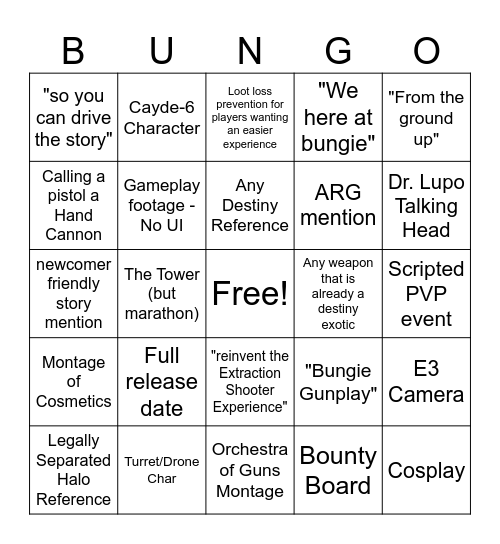 | B | U | N | G | O |
|---|---|---|---|---|
| "so you can drive the story" | Cayde-6 Character | Loot loss prevention for players wanting an easier experience | "We here at bungie" | "From the ground up" |
| Calling a pistol a Hand Cannon | Gameplay footage - No UI | Any Destiny Reference | ARG mention | Dr. Lupo Talking Head |
| newcomer friendly story mention | The Tower (but marathon) | Free! | Any weapon that is already a destiny exotic | Scripted PVP event |
| Montage of Cosmetics | Full release date | "reinvent the Extraction Shooter Experience" | "Bungie Gunplay" | E3 Camera |
| Legally Separated Halo Reference | Turret/Drone Char | Orchestra of Guns Montage | Bounty Board | Cosplay |